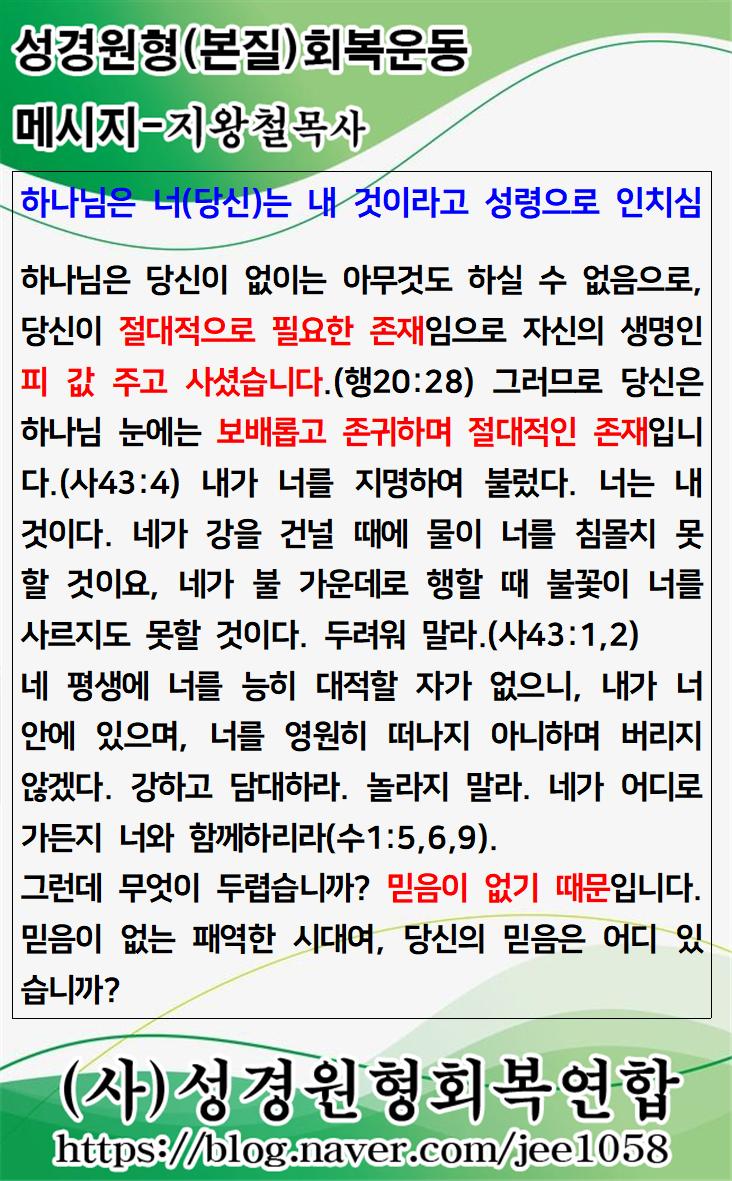 성경원형(본질)회복운동
메시지-지왕철목사

하나님은 너(당신)는 내 것이라고 성령으로 인치심

하나님은 당신이 없이는 아무것도 하실 수 없음으로, 당신이 절대적으로 필요한 존재임으로 자신의 생명인 피 값 주고 사셨습니다.(행20:28) 그러므로 당신은 하나님 눈에는 보배롭고 존귀하며 절대적인 존재입니다.(사43:4) 내가 너를 지명하여 불렀다. 너는 내 것이다. 네가 강을 건널 때에 물이 너를 침몰치 못할 것이요, 네가 불 가운데로 행할 때 불꽃이 너를 사르지도 못할 것이다. 두려워 말라.(사43:1,2)
네 평생에 너를 능히 대적할 자가 없으니, 내가 너 안에 있으며, 너를 영원히 떠나지 아니하며 버리지 않겠다. 강하고 담대하라. 놀라지 말라. 네가 어디로 가든지 너와 함께하리라(수1:5,6,9).
그런데 무엇이 두렵습니까? 믿음이 없기 때문입니다. 믿음이 없는 패역한 시대여, 당신의 믿음은 어디 있습니까?

(사)성경원형회복연합
https://blog.naver.com/jee1058